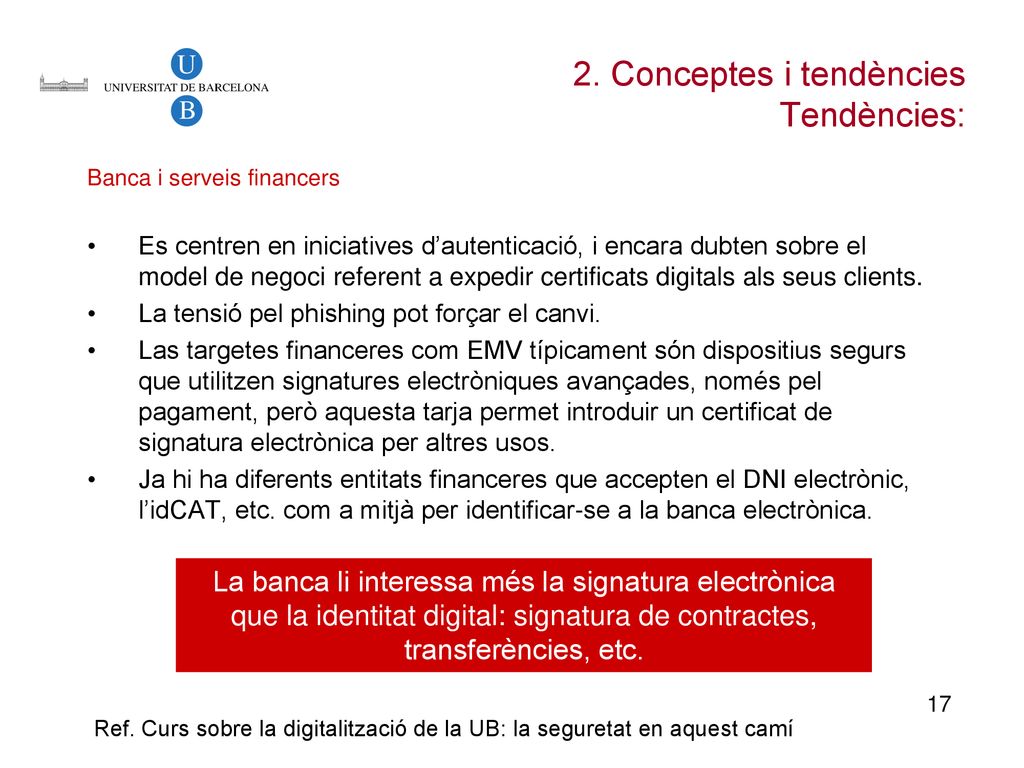 U
UNIVERSITAT DE BARCELONA
B

2. Conceptes i tendències
Tendències:

Banca i serveis financers

• Es centren en iniciatives d'autenticació, i encara dubten sobre el model de negoci referent a expedir certificats digitals als seus clients.
• La tensió pel phishing pot forçar el canvi.
• Las targetes financeres com EMV típicament són dispositius segurs que utilitzen signatures electròniques avançades, només pel pagament, però aquesta tarja permet introduir un certificat de signatura electrònica per altres usos.
• Ja hi ha diferents entitats financeres que accepten el DNI electrònic, l'idCAT, etc. com a mitjà per identificar-se a la banca electrònica.

La banca li interessa més la signatura electrònica que la identitat digital: signatura de contractes, transferències, etc.

17

Ref. Curs sobre la digitalització de la UB: la seguretat en aquest camí